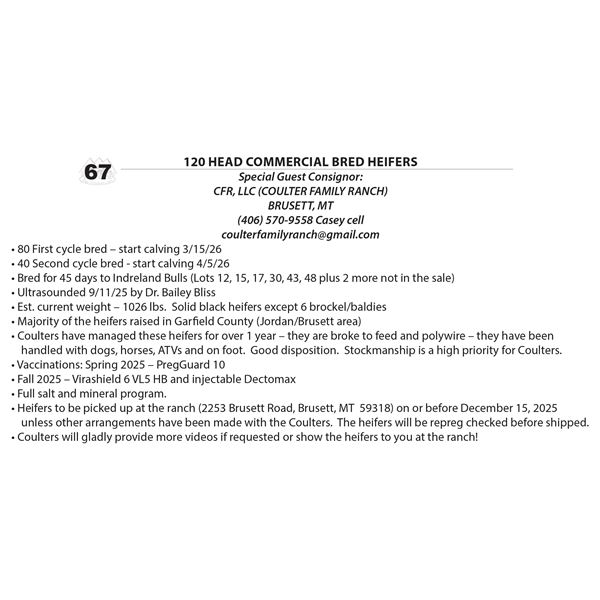 67

120 HEAD COMMERCIAL BRED HEIFERS

Special Guest Consignor:
CFR, LLC (COULTER FAMILY RANCH)
BRUSETT, MT
(406) 570-9558 Casey cell
coulterfamilyranch@gmail.com

• 80 First cycle bred – start calving 3/15/26
• 40 Second cycle bred - start calving 4/5/26
• Bred for 45 days to Indreland Bulls (Lots 12, 15, 17, 30, 43, 48 plus 2 more not in the sale)
• Ultrasounded 9/11/25 by Dr. Bailey Bliss
• Est. current weight – 1026 lbs. Solid black heifers except 6 brockel/baldies
• Majority of the heifers raised in Garfield County (Jordan/Brusett area)
• Coulters have managed these heifers for over 1 year – they are broke to feed and polywire – they have been handled with dogs, horses, ATVs and on foot. Good disposition. Stockmanship is a high priority for Coulters.
• Vaccinations: Spring 2025 – PregGuard 10
• Fall 2025 – Virashield 6 VL5 HB and injectable Dectomax
• Full salt and mineral program.
• Heifers to be picked up at the ranch (2253 Brusett Road, Brusett, MT 59318) on or before December 15, 2025 unless other arrangements have been made with the Coulters. The heifers will be repreg checked before shipped.
• Coulters will gladly provide more videos if requested or show the heifers to you at the ranch!